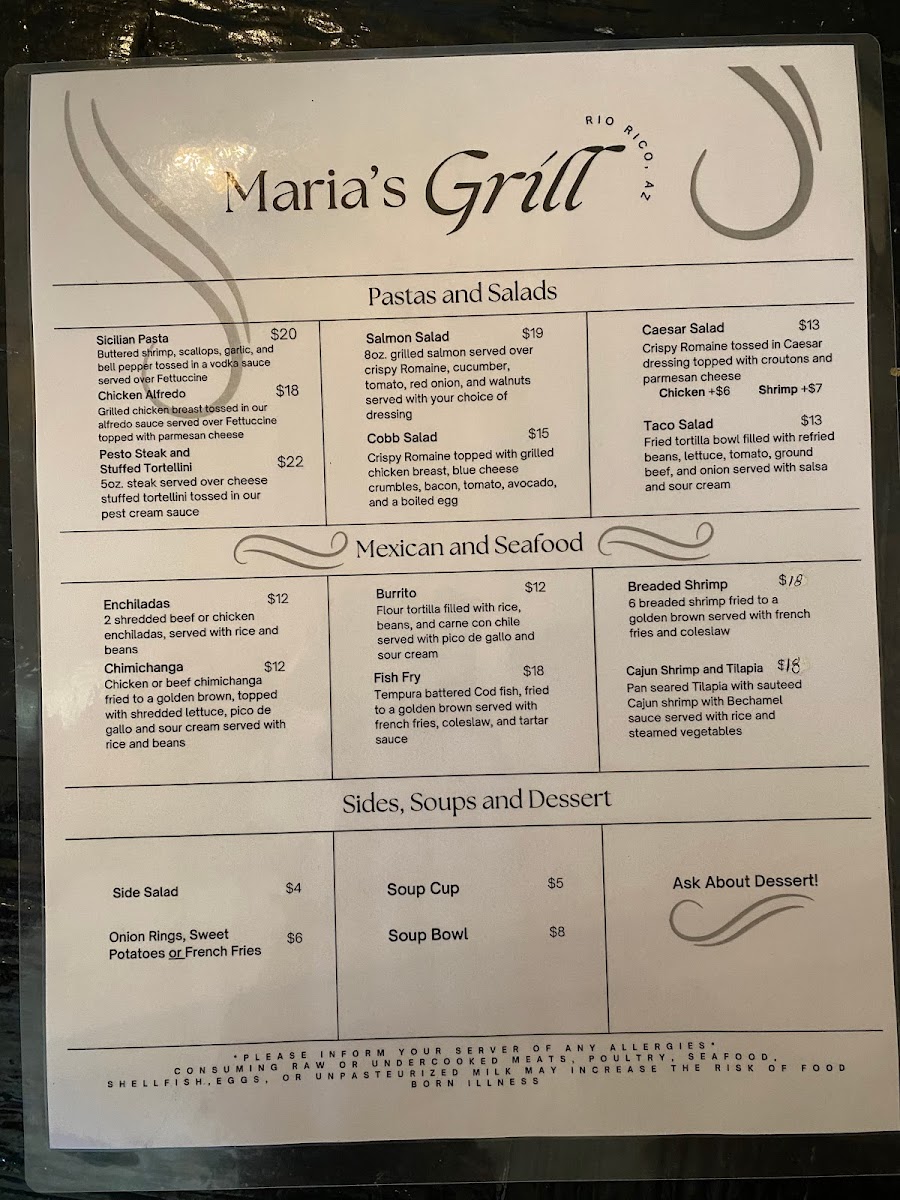 Maria's Grill

RIO RICO, AZ

Pastas and Salads

Sicilian Pasta $20
Buttered shrimp, scallops, garlic, and bell pepper tossed in a vodka sauce served over Fettuccine

Chicken Alfredo $18
Grilled chicken breast tossed in our alfredo sauce served over Fettuccine topped with parmesan cheese

Pesto Steak and Stuffed Tortellini $22
5oz. steak served over cheese stuffed tortellini tossed in our pest cream sauce

Salmon Salad $19
8oz. grilled salmon served over crispy Romaine, cucumber, tomato, red onion, and walnuts served with your choice of dressing

Cobb Salad $15
Crispy Romaine topped with grilled chicken breast, blue cheese crumbles, bacon, tomato, avocado, and a boiled egg

Caesar Salad $13
Crispy Romaine tossed in Caesar dressing topped with croutons and parmesan cheese
Chicken +$6 Shrimp +$7

Taco Salad $13
Fried tortilla bowl filled with refried beans, lettuce, tomato, ground beef, and onion served with salsa and sour cream

Mexican and Seafood

Enchiladas $12
2 shredded beef or chicken enchiladas, served with rice and beans

Chimichanga $12
Chicken or beef chimichanga fried to a golden brown, topped with shredded lettuce, pico de gallo and sour cream served with rice and beans

Burrito $12
Flour tortilla filled with rice, beans, and carne con chile served with pico de gallo and sour cream

Fish Fry $18
Tempura battered Cod fish, fried to a golden brown served with french fries, coleslaw, and tartar sauce

Breaded Shrimp $18
6 breaded shrimp fried to a golden brown served with french fries and coleslaw

Cajun Shrimp and Tilapia $18
Pan seared Tilapia with sauteed Cajun shrimp with Bechamel sauce served with rice and steamed vegetables

Sides, Soups and Dessert

Side Salad $4

Onion Rings, Sweet Potatoes or French Fries $6

Soup Cup $5

Soup Bowl $8

Ask About Dessert!

*PLEASE INFORM YOUR SERVER OF ANY ALLERGIES*
CONSUMING RAW OR UNDERCOOKED MEATS, POULTRY, SEAFOOD, SHELLFISH,EGGS, OR UNPASTEURIZED MILK MAY INCREASE THE RISK OF FOOD BORN ILLNESS